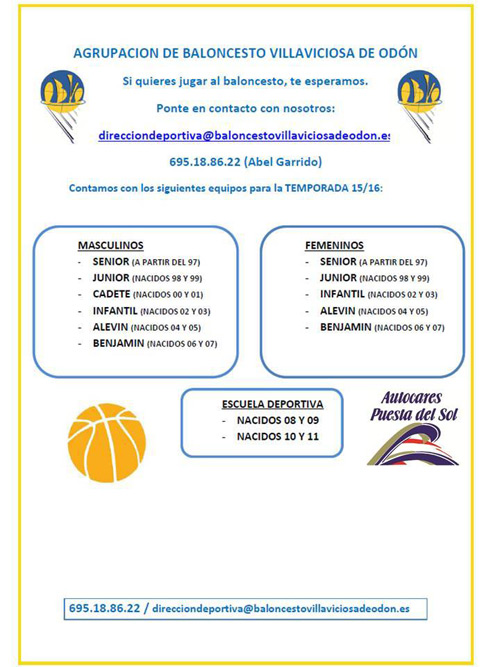 AGRUPACION DE BALONCESTO VILLAVICIOSA DE ODÓN

Si quieres jugar al baloncesto, te esperamos.

Ponte en contacto con nosotros:

direcciondeportiva@baloncestovillaviciosadeodon.es

695.18.86.22 (Abel Garrido)

Contamos con los siguientes equipos para la TEMPORADA 15/16:

MASCULINOS
- SENIOR (A PARTIR DEL 97)
- JUNIOR (NACIDOS 98 Y 99)
- CADETE (NACIDOS 00 Y 01)
- INFANTIL (NACIDOS 02 Y 03)
- ALEVIN (NACIDOS 04 Y 05)
- BENJAMIN (NACIDOS 06 Y 07)

FEMENINOS
- SENIOR (A PARTIR DEL 97)
- JUNIOR (NACIDOS 98 Y 99)
- INFANTIL (NACIDOS 02 Y 03)
- ALEVIN (NACIDOS 04 Y 05)
- BENJAMIN (NACIDOS 06 Y 07)

ESCUELA DEPORTIVA
- NACIDOS 08 Y 09
- NACIDOS 10 Y 11

Autocares Puesta del Sol

695.18.86.22 / direcciondeportiva@baloncestovillaviciosadeodon.es